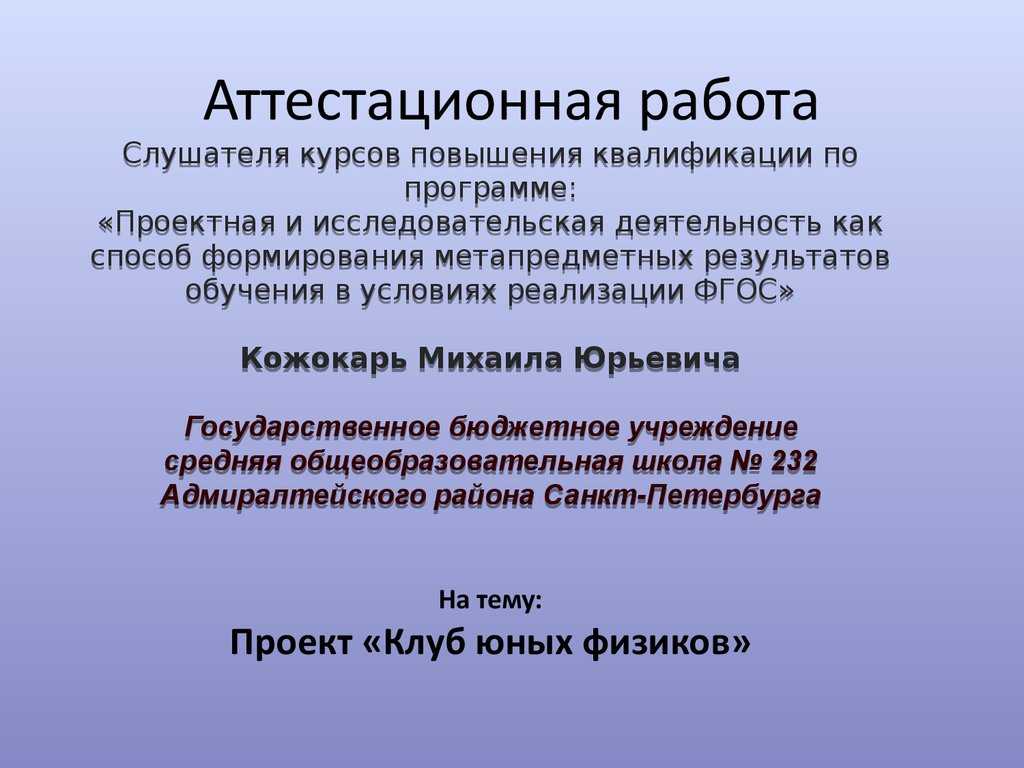 Аттестационная работа

Слушателя курсов повышения квалификации по программе:
«Проектная и исследовательская деятельность как способ формирования метапредметных результатов обучения в условиях реализации ФГОС»

Кожокарь Михаила Юрьевича

Государственное бюджетное учреждение средняя общеобразовательная школа № 232 Адмиралтейского района Санкт-Петербурга

На тему:

Проект «Клуб юных физиков»